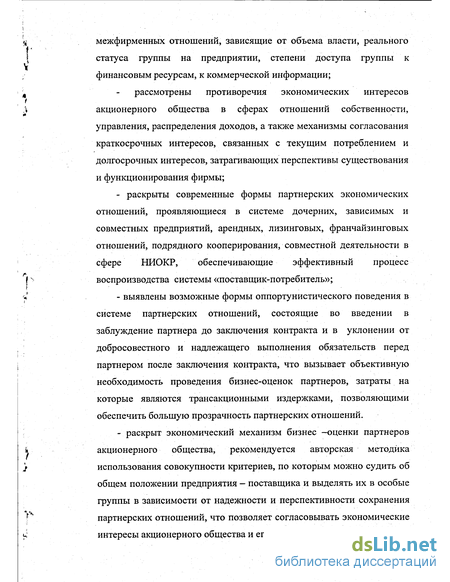 межфирменных отношений, зависящие от объема власти, реального статуса группы на предприятии, степени доступа группы к финансовым ресурсам, к коммерческой информации;

- рассмотрены противоречия экономических интересов акционерного общества в сферах отношений собственности, управления, распределения доходов, а также механизмы согласования краткосрочных интересов, связанных с текущим потреблением и долгосрочных интересов, затрагивающих перспективы существования и функционирования фирмы;

- раскрыты современные формы партнерских экономических отношений, проявляющиеся в системе дочерних, зависимых и совместных предприятий, арендных, лизинговых, франчайзинговых отношений, подрядного кооперирования, совместной деятельности в сфере НИОКР, обеспечивающие эффективный процесс воспроизводства системы «поставщик-потребитель»;

- выявлены возможные формы оппортунистического поведения в системе партнерских отношений, состоящие во введении в заблуждение партнера до заключения контракта и в уклонении от добросовестного и надлежащего выполнения обязательств перед партнером после заключения контракта, что вызывает объективную необходимость проведения бизнес-оценок партнеров, затраты на которые являются трансакционными издержками, позволяющими обеспечить большую прозрачность партнерских отношений.

- раскрыт экономический механизм бизнес –оценки партнеров акционерного общества, рекомендуется авторская методика использования совокупности критериев, по которым можно судить об общем положении предприятия – поставщика и выделять их в особые группы в зависимости от надежности и перспективности сохранения партнерских отношений, что позволяет согласовывать экономические интересы акционерного общества и ег

dsLib.net
библиотека диссертаций